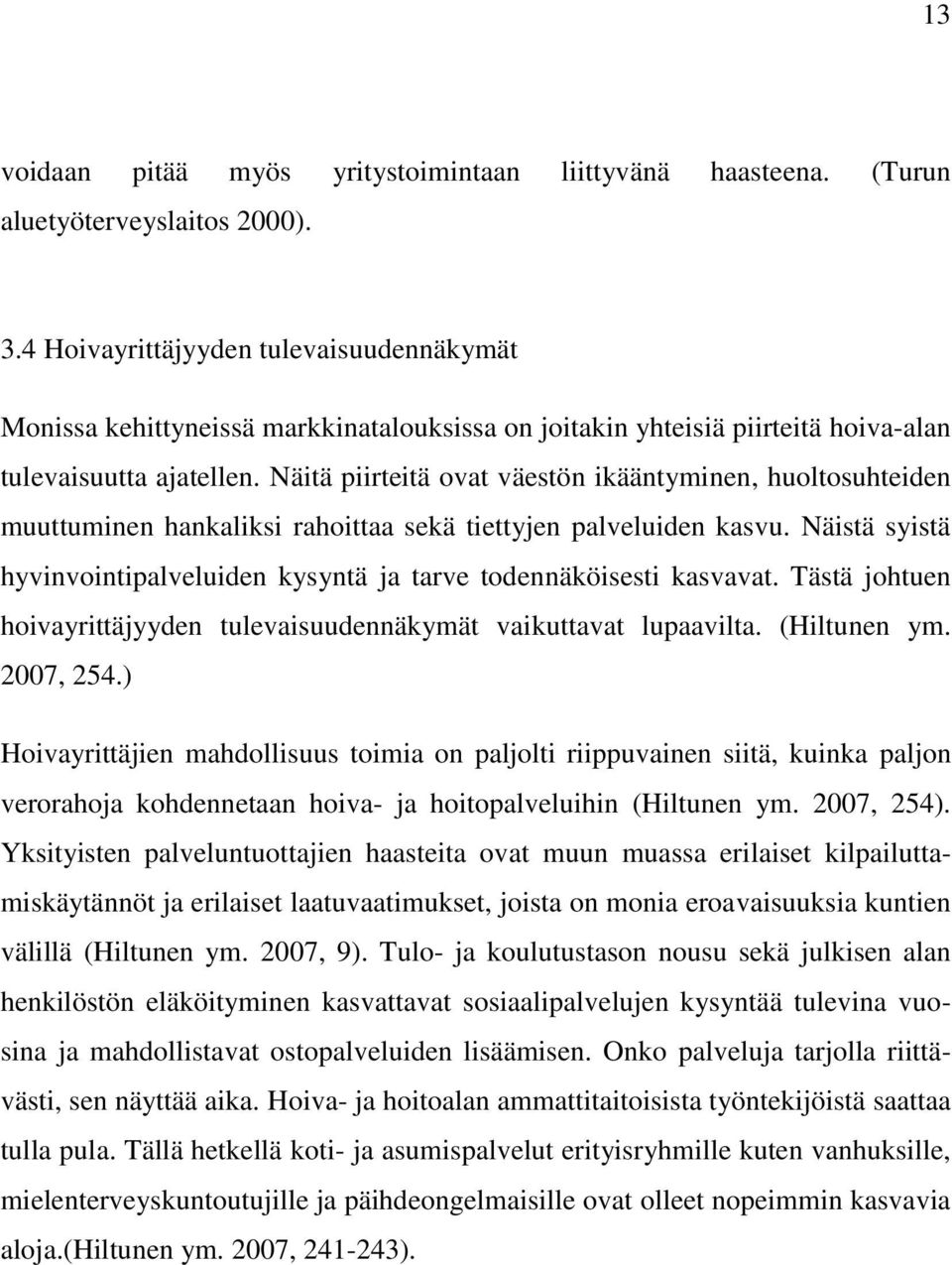 13

voidaan pitää myös yritystoimintaan liittyvänä haasteena. (Turun aluetyöterveyslaitos 2000).

3.4 Hoivayrittäjyyden tulevaisuudennäkymät

Monissa kehittyneissä markkinatalouksissa on joitakin yhteisiä piirteitä hoiva-alan tulevaisuutta ajatellen. Näitä piirteitä ovat väestön ikääntyminen, huoltosuhteiden muuttuminen hankaliksi rahoittaa sekä tiettyjen palveluiden kasvu. Näistä syistä hyvinvointipalveluiden kysyntä ja tarve todennäköisesti kasvavat. Tästä johtuen hoivayrittäjyyden tulevaisuudennäkymät vaikuttavat lupaavilta. (Hiltunen ym. 2007, 254.)

Hoivayrittäjien mahdollisuus toimia on paljolti riippuvainen siitä, kuinka paljon verorahoja kohdennetaan hoiva- ja hoitopalveluihin (Hiltunen ym. 2007, 254). Yksityisten palveluntuottajien haasteita ovat muun muassa erilaiset kilpailuttamiskäytännöt ja erilaiset laatuvaatimukset, joista on monia eroavaisuuksia kuntien välillä (Hiltunen ym. 2007, 9). Tulo- ja koulutustason nousu sekä julkisen alan henkilöstön eläköityminen kasvattavat sosiaalipalvelujen kysyntää tulevina vuosina ja mahdollistavat ostopalveluiden lisäämisen. Onko palveluja tarjolla riittävästi, sen näyttää aika. Hoiva- ja hoitoalan ammattitaitoisista työntekijöistä saattaa tulla pula. Tällä hetkellä koti- ja asumispalvelut erityisryhmille kuten vanhuksille, mielenterveyskuntoutujille ja päihdeongelmaisille ovat olleet nopeimmin kasvavia aloja.(Hiltunen ym. 2007, 241-243).